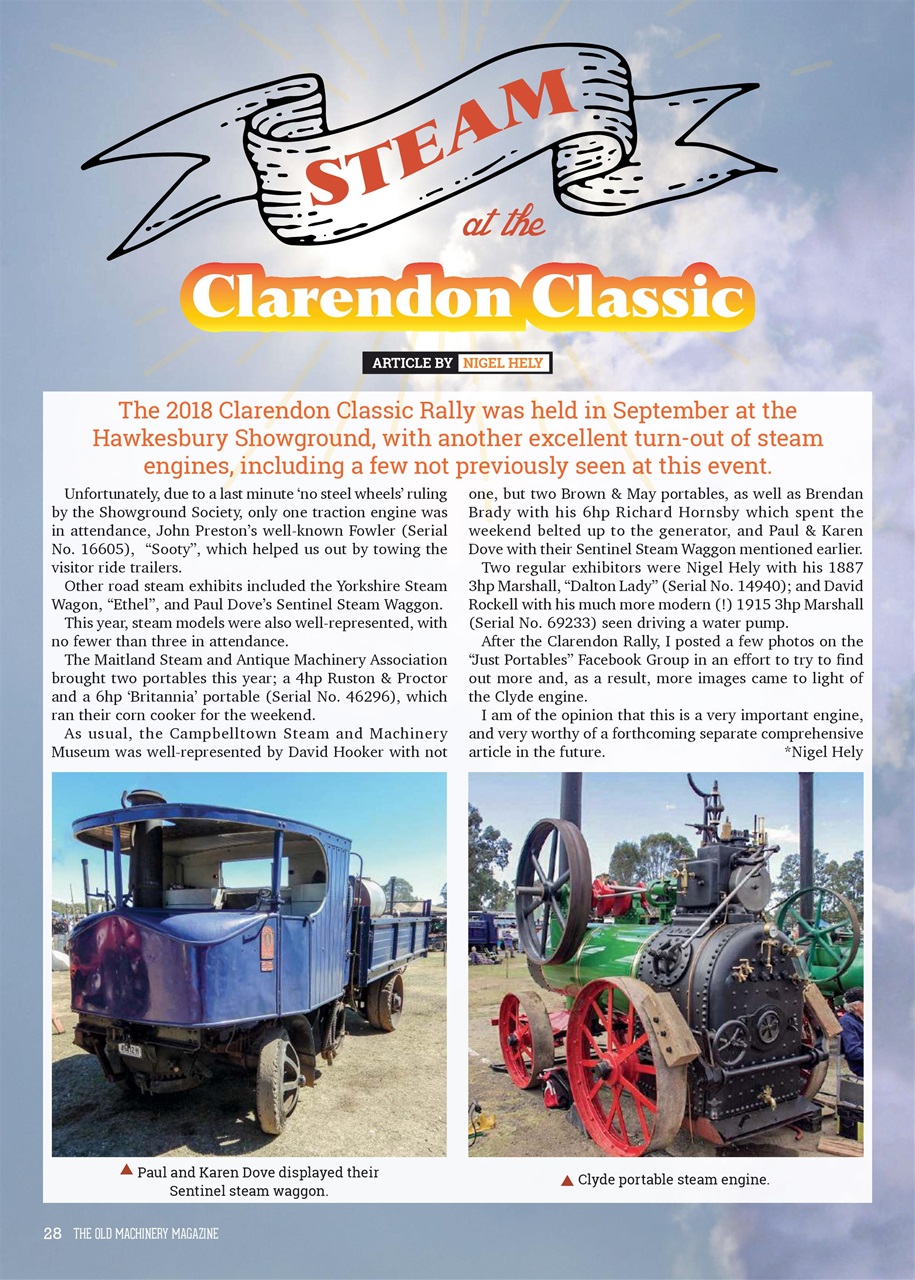 STEAM

at the

Clarendon Classic

ARTICLE BY NIGEL HELY

The 2018 Clarendon Classic Rally was held in September at the Hawkesbury Showground, with another excellent turn-out of steam engines, including a few not previously seen at this event.

Unfortunately, due to a last minute 'no steel wheels' ruling by the Showground Society, only one traction engine was in attendance, John Preston's well-known Fowler (Serial No. 16605), "Sooty", which helped us out by towing the visitor ride trailers.

Other road steam exhibits included the Yorkshire Steam Wagon, "Ethel", and Paul Dove's Sentinel Steam Waggon.

This year, steam models were also well-represented, with no fewer than three in attendance.

The Maitland Steam and Antique Machinery Association brought two portables this year; a 4hp Ruston & Proctor and a 6hp 'Britannia' portable (Serial No. 46296), which ran their corn cooker for the weekend.

As usual, the Campbelltown Steam and Machinery Museum was well-represented by David Hooker with not one, but two Brown & May portables, as well as Brendan Brady with his 6hp Richard Hornsby which spent the weekend belted up to the generator, and Paul & Karen Dove with their Sentinel Steam Waggon mentioned earlier.

Two regular exhibitors were Nigel Hely with his 1887 3hp Marshall, "Dalton Lady" (Serial No. 14940); and David Rockell with his much more modern (!) 1915 3hp Marshall (Serial No. 69233) seen driving a water pump.

After the Clarendon Rally, I posted a few photos on the "Just Portables" Facebook Group in an effort to try to find out more and, as a result, more images came to light of the Clyde engine.

I am of the opinion that this is a very important engine, and very worthy of a forthcoming separate comprehensive article in the future. *Nigel Hely

▲ Paul and Karen Dove displayed their Sentinel steam waggon.

▲ Clyde portable steam engine.

28 THE OLD MACHINERY MAGAZINE